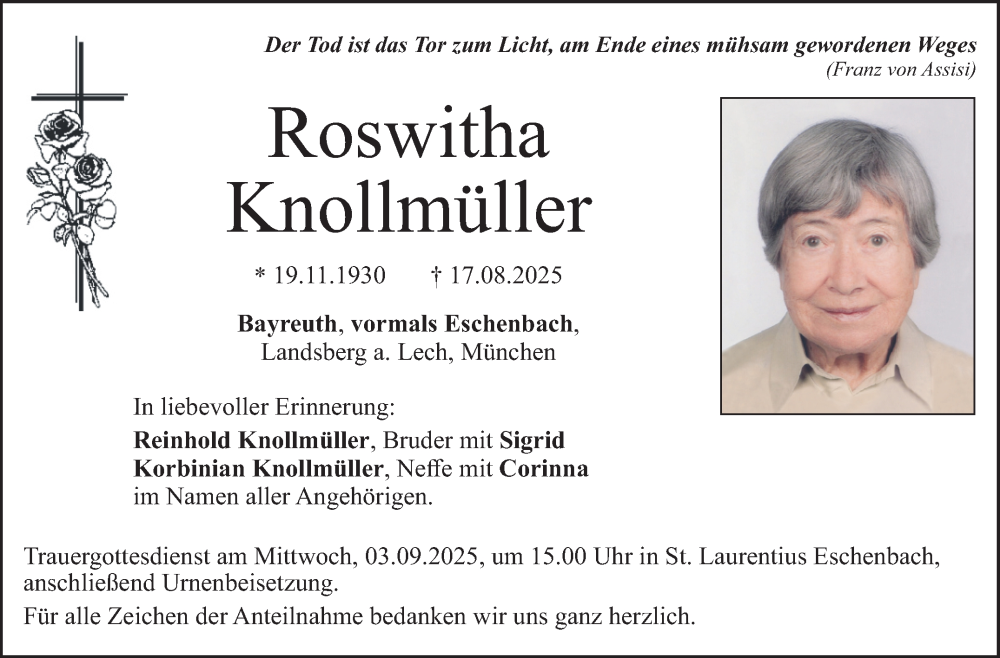 Der Tod ist das Tor zum Licht, am Ende eines mühsam gewordenen Weges
(Franz von Assisi)

Roswitha
Knollmüller

* 19.11.1930 † 17.08.2025

Bayreuth, vormals Eschenbach,
Landsberg a. Lech, München

In liebevoller Erinnerung:
Reinhold Knollmüller, Bruder mit Sigrid
Korbinian Knollmüller, Neffe mit Corinna
im Namen aller Angehörigen.

Trauergottesdienst am Mittwoch, 03.09.2025, um 15.00 Uhr in St. Laurentius Eschenbach, anschließend Urnenbeisetzung.

Für alle Zeichen der Anteilnahme bedanken wir uns ganz herzlich.